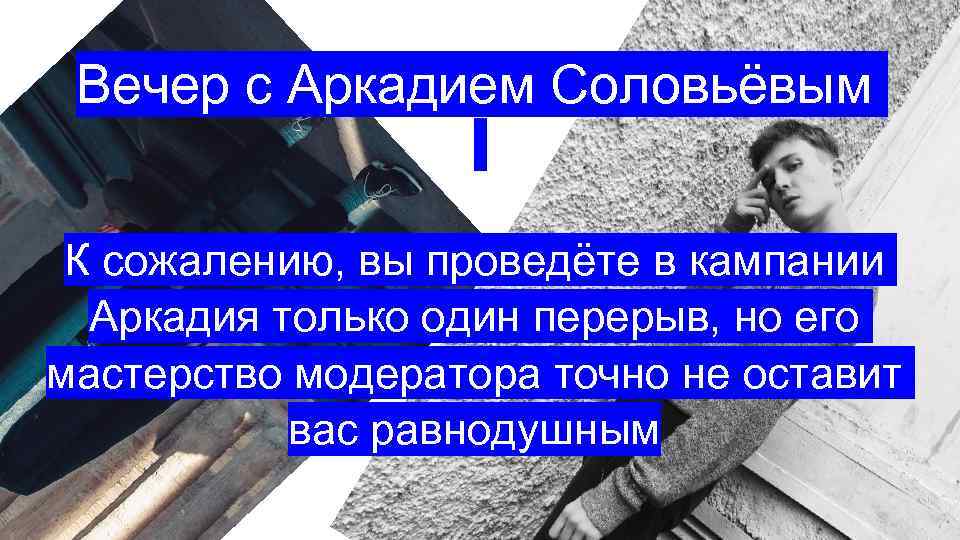 Вечер с Аркадием Соловьёвым

К сожалению, вы проведёте в кампании Аркадия только один перерыв, но его мастерство модератора точно не оставит вас равнодушным